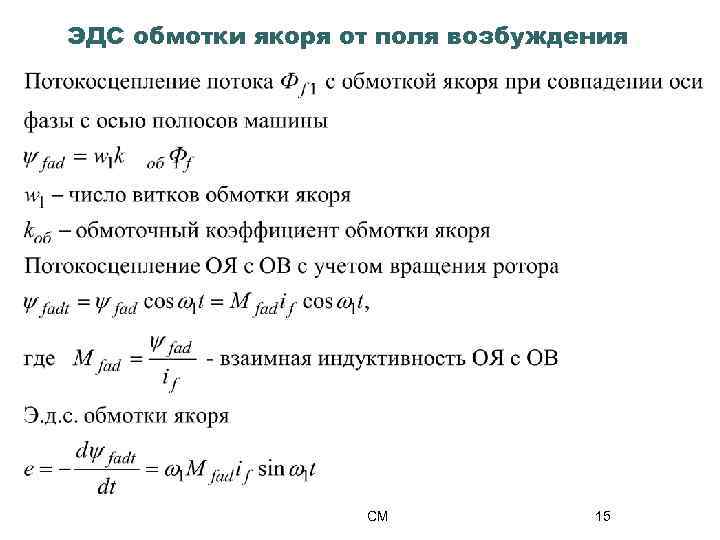 ЭДС обмотки якоря от поля возбуждения

Потокосцепление потока $\Phi_{f1}$ с обмоткой якоря при совпадении оси фазы с осью полюсов машины

$\psi_{fad} = w_1 k_{об} \Phi_f$

$w_1$ – число витков обмотки якоря

$k_{об}$ – обмоточный коэффициент обмотки якоря

Потокосцепление ОЯ с ОВ с учетом вращения ротора

$\psi_{fadt} = \psi_{fad} \cos \omega_1 t = M_{fad} i_f \cos \omega_1 t,$

где $M_{fad} = \frac{\psi_{fad}}{i_f}$ - взаимная индуктивность ОЯ с ОВ

Э.д.с. обмотки якоря

$e = -\frac{d\psi_{fadt}}{dt} = \omega_1 M_{fad} i_f \sin \omega_1 t$

СМ

15